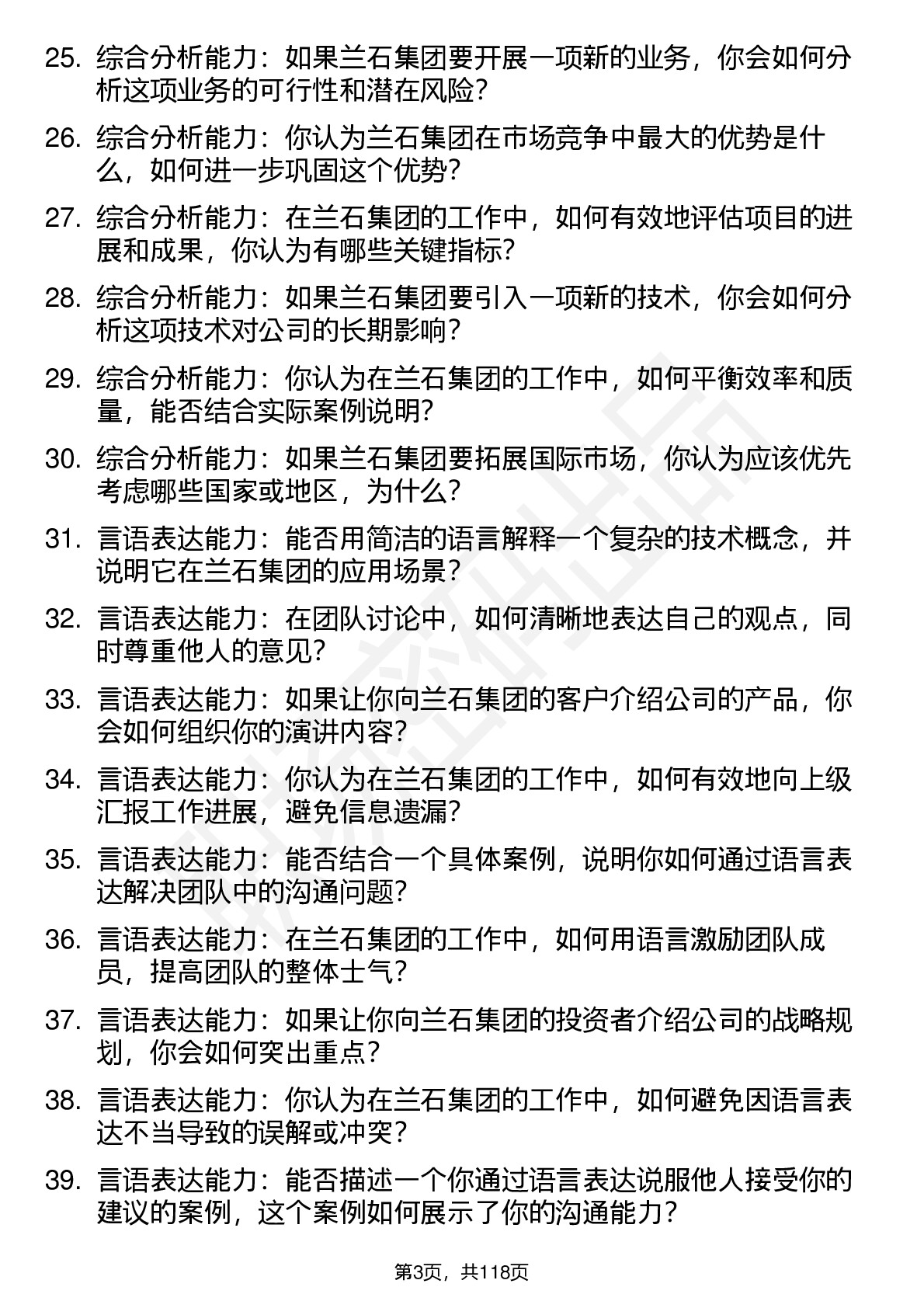 25. 综合分析能力：如果兰石集团要开展一项新的业务，你会如何分析这项业务的可行性和潜在风险？

26. 综合分析能力：你认为兰石集团在市场竞争中最大的优势是什么，如何进一步巩固这个优势？

27. 综合分析能力：在兰石集团的工作中，如何有效地评估项目的进展和成果，你认为有哪些关键指标？

28. 综合分析能力：如果兰石集团要引入一项新的技术，你会如何分析这项技术对公司的长期影响？

29. 综合分析能力：你认为在兰石集团的工作中，如何平衡效率和质量，能否结合实际案例说明？

30. 综合分析能力：如果兰石集团要拓展国际市场，你认为应该优先考虑哪些国家或地区，为什么？

31. 言语表达能力：能否用简洁的语言解释一个复杂的技术概念，并说明它在兰石集团的应用场景？

32. 言语表达能力：在团队讨论中，如何清晰地表达自己的观点，同时尊重他人的意见？

33. 言语表达能力：如果让你向兰石集团的客户介绍公司的产品，你会如何组织你的演讲内容？

34. 言语表达能力：你认为在兰石集团的工作中，如何有效地向上级汇报工作进展，避免信息遗漏？

35. 言语表达能力：能否结合一个具体案例，说明你如何通过语言表达解决团队中的沟通问题？

36. 言语表达能力：在兰石集团的工作中，如何用语言激励团队成员，提高团队的整体士气？

37. 言语表达能力：如果让你向兰石集团的投资者介绍公司的战略规划，你会如何突出重点？

38. 言语表达能力：你认为在兰石集团的工作中，如何避免因语言表达不当导致的误解或冲突？

39. 言语表达能力：能否描述一个你通过语言表达说服他人接受你的建议的案例，这个案例如何展示了你的沟通能力？

第3页，共118页